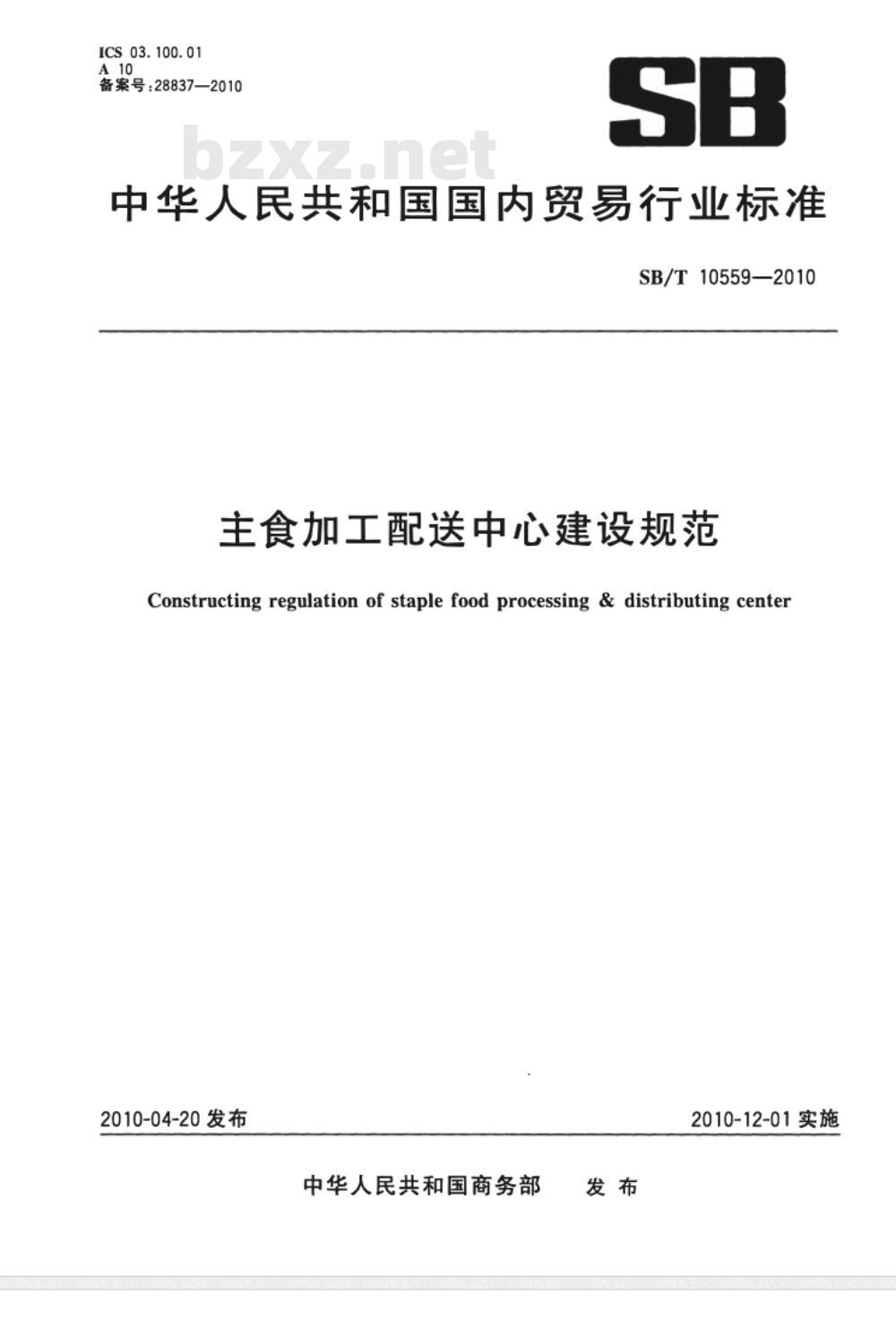 ICS 03.100.01
A 10
备案号:28837—2010

SB

bzxz.net

中华人民共和国国内贸易行业标准

SB/T 10559—2010

主食加工配送中心建设规范

Constructing regulation of staple food processing & distributing center

2010-04-20 发布

2010-12-01 实施

中华人民共和国商务部 发布